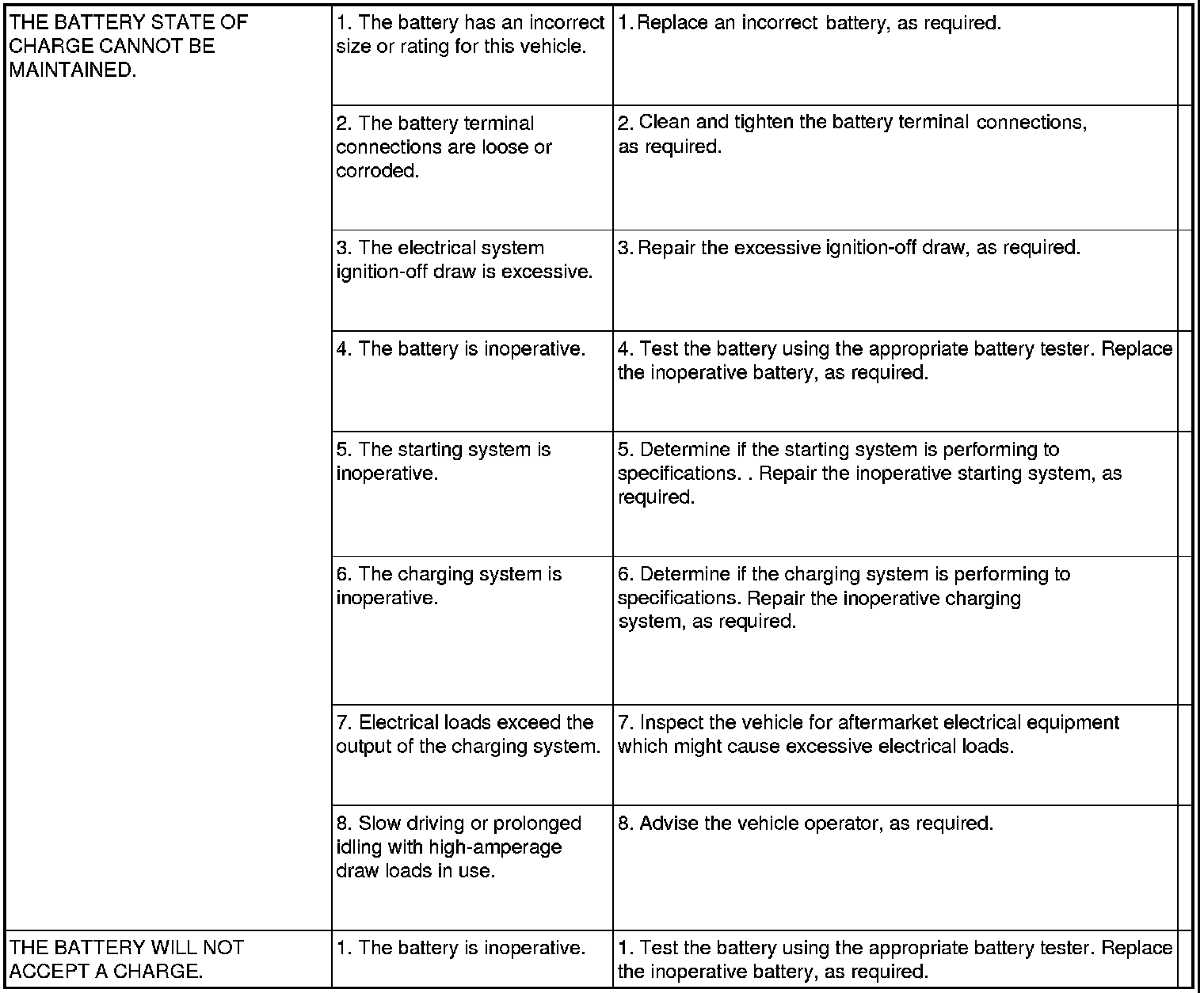 | | | |
|---|---|---|
| THE BATTERY STATE OF CHARGE CANNOT BE MAINTAINED. | 1. The battery has an incorrect size or rating for this vehicle. | 1. Replace an incorrect battery, as required. |
| | 2. The battery terminal connections are loose or corroded. | 2. Clean and tighten the battery terminal connections, as required. |
| | 3. The electrical system ignition-off draw is excessive. | 3. Repair the excessive ignition-off draw, as required. |
| | 4. The battery is inoperative. | 4. Test the battery using the appropriate battery tester. Replace the inoperative battery, as required. |
| | 5. The starting system is inoperative. | 5. Determine if the starting system is performing to specifications. . Repair the inoperative starting system, as required. |
| | 6. The charging system is inoperative. | 6. Determine if the charging system is performing to specifications. Repair the inoperative charging system, as required. |
| | 7. Electrical loads exceed the output of the charging system. | 7. Inspect the vehicle for aftermarket electrical equipment which might cause excessive electrical loads. |
| | 8. Slow driving or prolonged idling with high-amperage draw loads in use. | 8. Advise the vehicle operator, as required. |
| THE BATTERY WILL NOT ACCEPT A CHARGE. | 1. The battery is inoperative. | 1. Test the battery using the appropriate battery tester. Replace the inoperative battery, as required. |